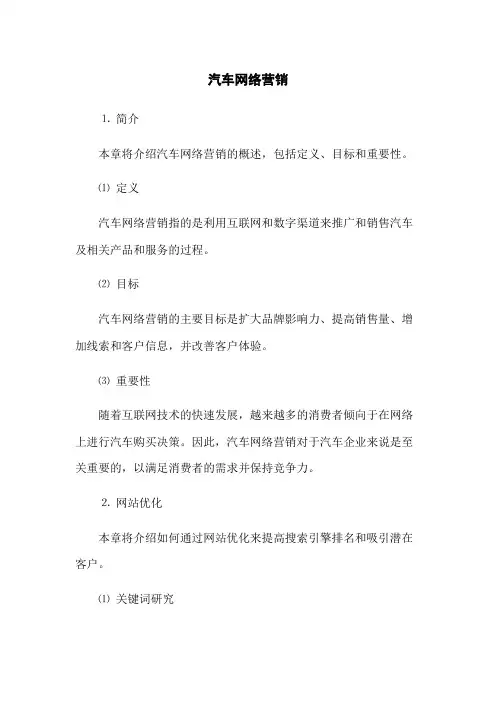 汽车网络营销

1. 简介

本章将介绍汽车网络营销的概述，包括定义、目标和重要性。

⑴ 定义

汽车网络营销指的是利用互联网和数字渠道来推广和销售汽车及相关产品和服务的过程。

⑵ 目标

汽车网络营销的主要目标是扩大品牌影响力、提高销售量、增加线索和客户信息，并改善客户体验。

⑶ 重要性

随着互联网技术的快速发展，越来越多的消费者倾向于在网络上进行汽车购买决策。因此，汽车网络营销对于汽车企业来说是至关重要的，以满足消费者的需求并保持竞争力。

2. 网站优化

本章将介绍如何通过网站优化来提高搜索引擎排名和吸引潜在客户。

⑴ 关键词研究